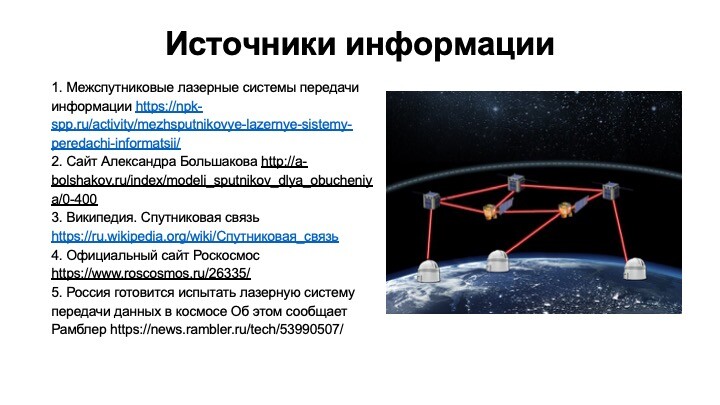 Источники информации

1. Межспутниковые лазерные системы передачи информации https://npk-spp.ru/activity/mezhsputnikovye-lazernye-sistemy-peredachi-informatsii/

2. Сайт Александра Большакова http://a-bolshakov.ru/index/modeli_sputnikov_dlya_obucheniya/0-400

3. Википедия. Спутниковая связь https://ru.wikipedia.org/wiki/Спутниковая_связь

4. Официальный сайт Роскосмос https://www.roscosmos.ru/26335/

5. Россия готовится испытать лазерную систему передачи данных в космосе Об этом сообщает Рамблер https://news.rambler.ru/tech/53990507/